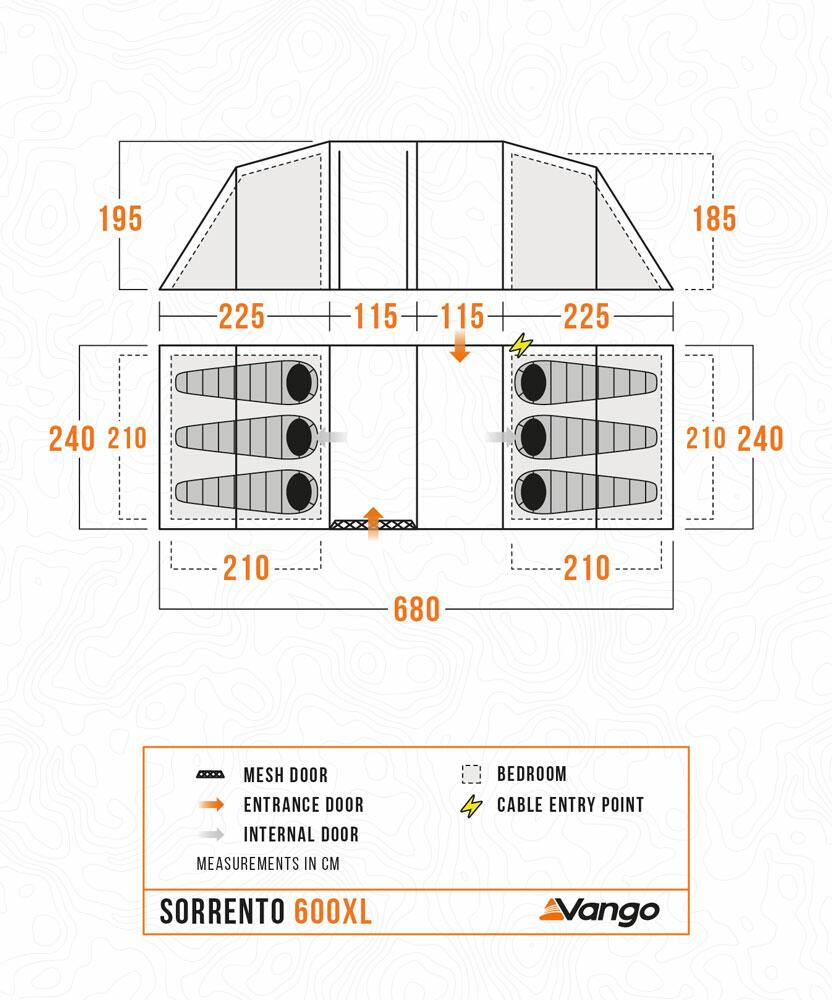 195

185

225 115 115 225

240 210

210 240

210

210

680

MESH DOOR

ENTRANCE DOOR

INTERNAL DOOR

BEDROOM

CABLE ENTRY POINT

MEASUREMENTS IN CM

SORRENTO 600XL

Vango